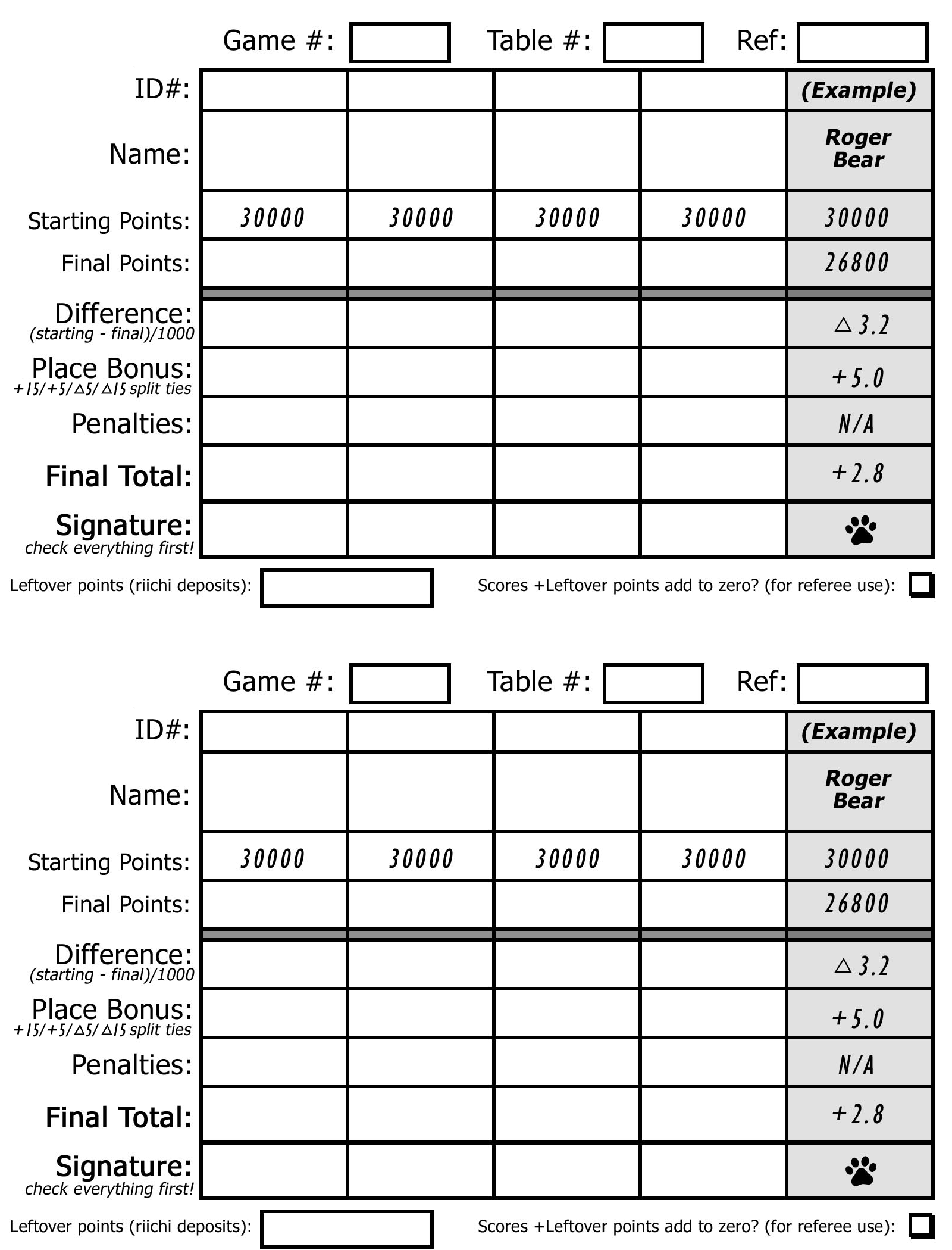 Game #: Table #: Ref:

| ID#: | | | | | (Example) |
|---|---|---|---|---|---|
| Name: | | | | | Roger Bear |
| Starting Points: | 30000 | 30000 | 30000 | 30000 | 30000 |
| Final Points: | | | | | 26800 |
| Difference: (starting - final)/1000 | | | | | △3.2 |
| Place Bonus: +15/+5/△5/△15 split ties | | | | | +5.0 |
| Penalties: | | | | | N/A |
| Final Total: | | | | | +2.8 |
| Signature: check everything first! | | | | | |

Leftover points (riichi deposits): Scores +Leftover points add to zero? (for referee use):

Game #: Table #: Ref:

| ID#: | | | | | (Example) |
|---|---|---|---|---|---|
| Name: | | | | | Roger Bear |
| Starting Points: | 30000 | 30000 | 30000 | 30000 | 30000 |
| Final Points: | | | | | 26800 |
| Difference: (starting - final)/1000 | | | | | △3.2 |
| Place Bonus: +15/+5/△5/△15 split ties | | | | | +5.0 |
| Penalties: | | | | | N/A |
| Final Total: | | | | | +2.8 |
| Signature: check everything first! | | | | | |

Leftover points (riichi deposits): Scores +Leftover points add to zero? (for referee use):